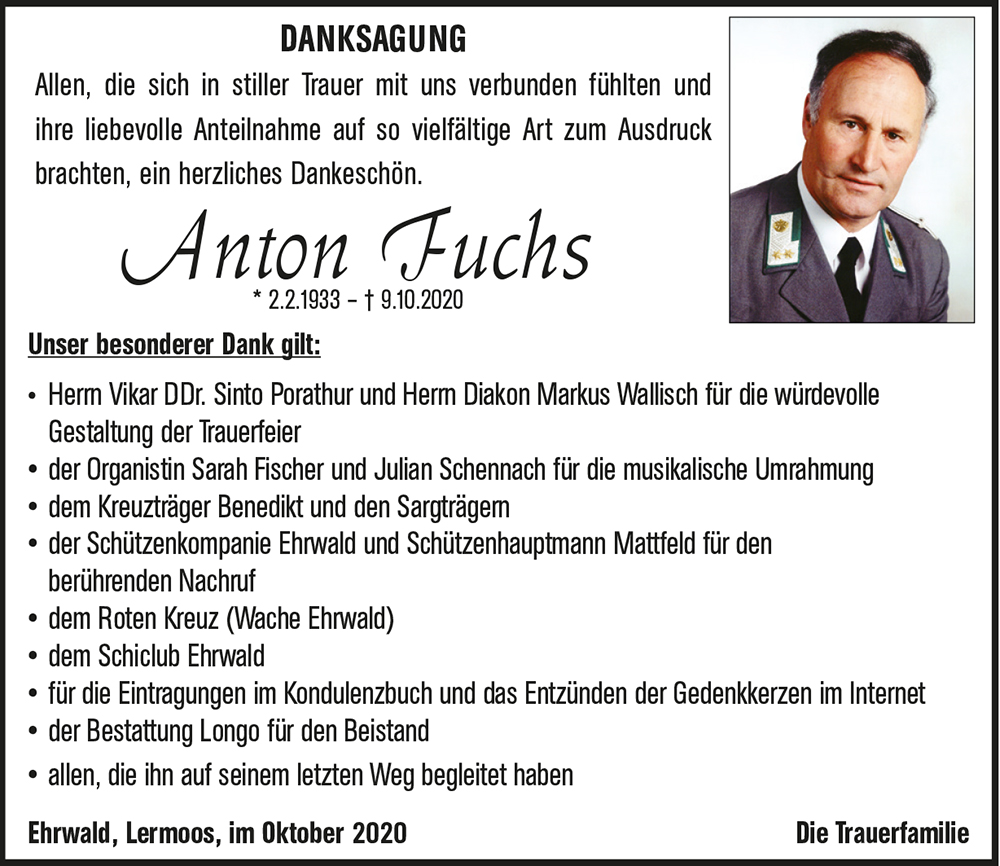 DANKSAGUNG

Allen, die sich in stiller Trauer mit uns verbunden fühlten und ihre liebevolle Anteilnahme auf so vielfältige Art zum Ausdruck brachten, ein herzliches Dankeschön.

Anton Fuchs

* 2.2.1933 – † 9.10.2020

Unser besonderer Dank gilt:

• Herrn Vikar DDr. Sinto Porathur und Herrn Diakon Markus Wallisch für die würdevolle Gestaltung der Trauerfeier
• der Organistin Sarah Fischer und Julian Schennach für die musikalische Umrahmung
• dem Kreuzträger Benedikt und den Sargträgern
• der Schützenkompanie Ehrwald und Schützenhauptmann Mattfeld für den berührenden Nachruf
• dem Roten Kreuz (Wache Ehrwald)
• dem Schiclub Ehrwald
• für die Eintragungen im Kondulenzbuch und das Entzünden der Gedenkkerzen im Internet
• der Bestattung Longo für den Beistand
• allen, die ihn auf seinem letzten Weg begleitet haben

Ehrwald, Lermoos, im Oktober 2020

Die Trauerfamilie